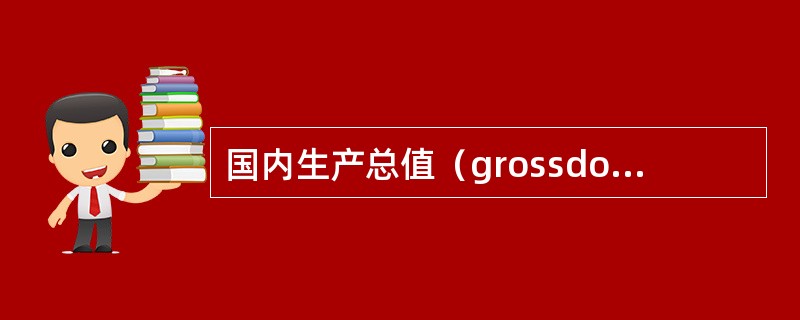 国内生产总值（grossdo...